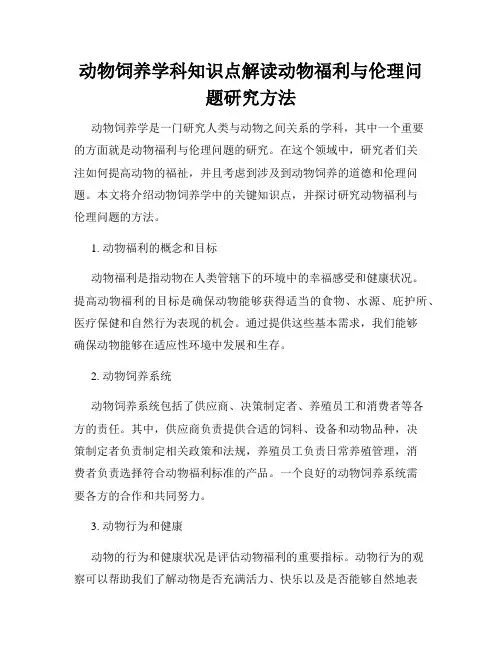 动物饲养学科知识点解读动物福利与伦理问题研究方法

动物饲养学是一门研究人类与动物之间关系的学科，其中一个重要的方面就是动物福利与伦理问题的研究。在这个领域中，研究者们关注如何提高动物的福祉，并且考虑到涉及到动物饲养的道德和伦理问题。本文将介绍动物饲养学中的关键知识点，并探讨研究动物福利与伦理问题的方法。

1. 动物福利的概念和目标

动物福利是指动物在人类管辖下的环境中的幸福感受和健康状况。提高动物福利的目标是确保动物能够获得适当的食物、水源、庇护所、医疗保健和自然行为表现的机会。通过提供这些基本需求，我们能够确保动物能够在适应性环境中发展和生存。

2. 动物饲养系统

动物饲养系统包括了供应商、决策制定者、养殖员工和消费者等各方的责任。其中，供应商负责提供合适的饲料、设备和动物品种，决策制定者负责制定相关政策和法规，养殖员工负责日常养殖管理，消费者负责选择符合动物福利标准的产品。一个良好的动物饲养系统需要各方的合作和共同努力。

3. 动物行为和健康

动物的行为和健康状况是评估动物福利的重要指标。动物行为的观察可以帮助我们了解动物是否充满活力、快乐以及是否能够自然地表